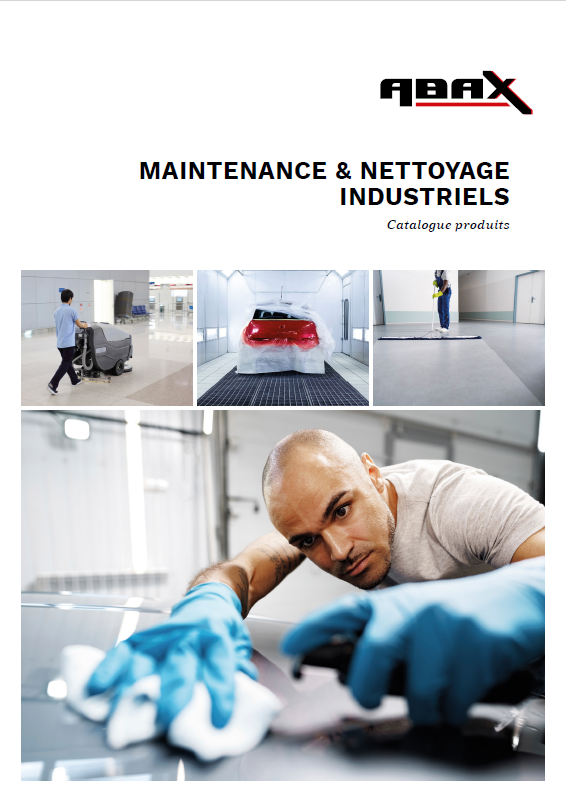 ABAX

MAINTENANCE & NETTOYAGE
INDUSTRIELS

Catalogue produits